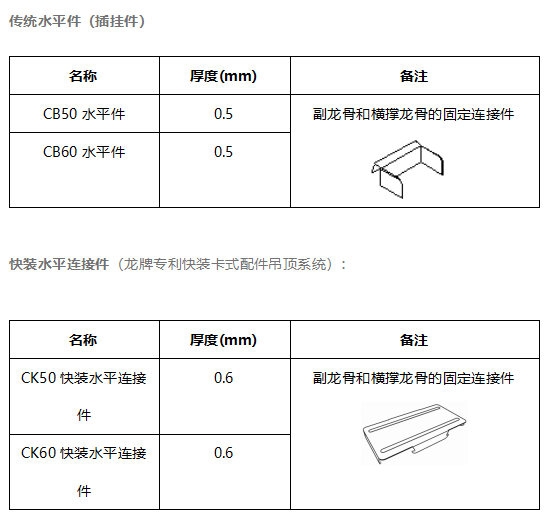 传统水平件（插挂件）

| 名称 | 厚度(mm) | 备注 |
|---|---|---|
| CB50 水平件 | 0.5 | 副龙骨和横撑龙骨的固定连接件 |
| CB60 水平件 | 0.5 | |

快装水平连接件（龙牌专利快装卡式配件吊顶系统）：

| 名称 | 厚度(mm) | 备注 |
|---|---|---|
| CK50 快装水平连接件 | 0.6 | 副龙骨和横撑龙骨的固定连接件 |
| CK60 快装水平连接件 | 0.6 | |